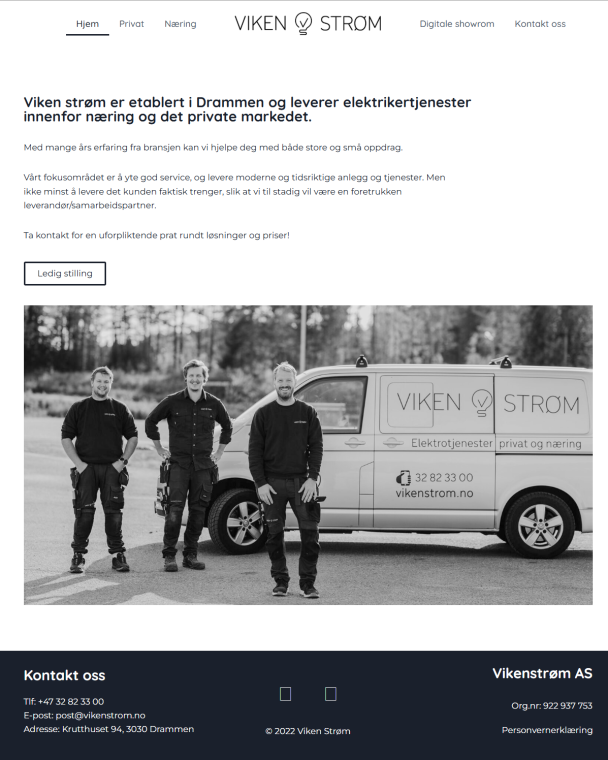 Hjem Privat Næring VIKEN STRØM Digitale showrom Kontakt oss

Viken strøm er etablert i Drammen og leverer elektrikertjenester innenfor næring og det private markedet.

Med mange års erfaring fra bransjen kan vi hjelpe deg med både store og små oppdrag.

Vårt fokusområdet er å yte god service, og levere moderne og tidsriktige anlegg og tjenester. Men ikke minst å levere det kunden faktisk trenger, slik at vi til stadig vil være en foretrukken leverandør/samarbeidspartner.

Ta kontakt for en uforpliktende prat rundt løsninger og priser!

Ledig stilling

VIKEN STRØM
Elektrotjenester privat og næring
32 82 33 00
vikenstrom.no

Kontakt oss

Tlf: +47 32 82 33 00
E-post: post@vikenstrom.no
Adresse: Krutthuset 94, 3030 Drammen

© 2022 Viken Strøm

Vikenstrøm AS

Org.nr: 922 937 753

Personvernerklæring